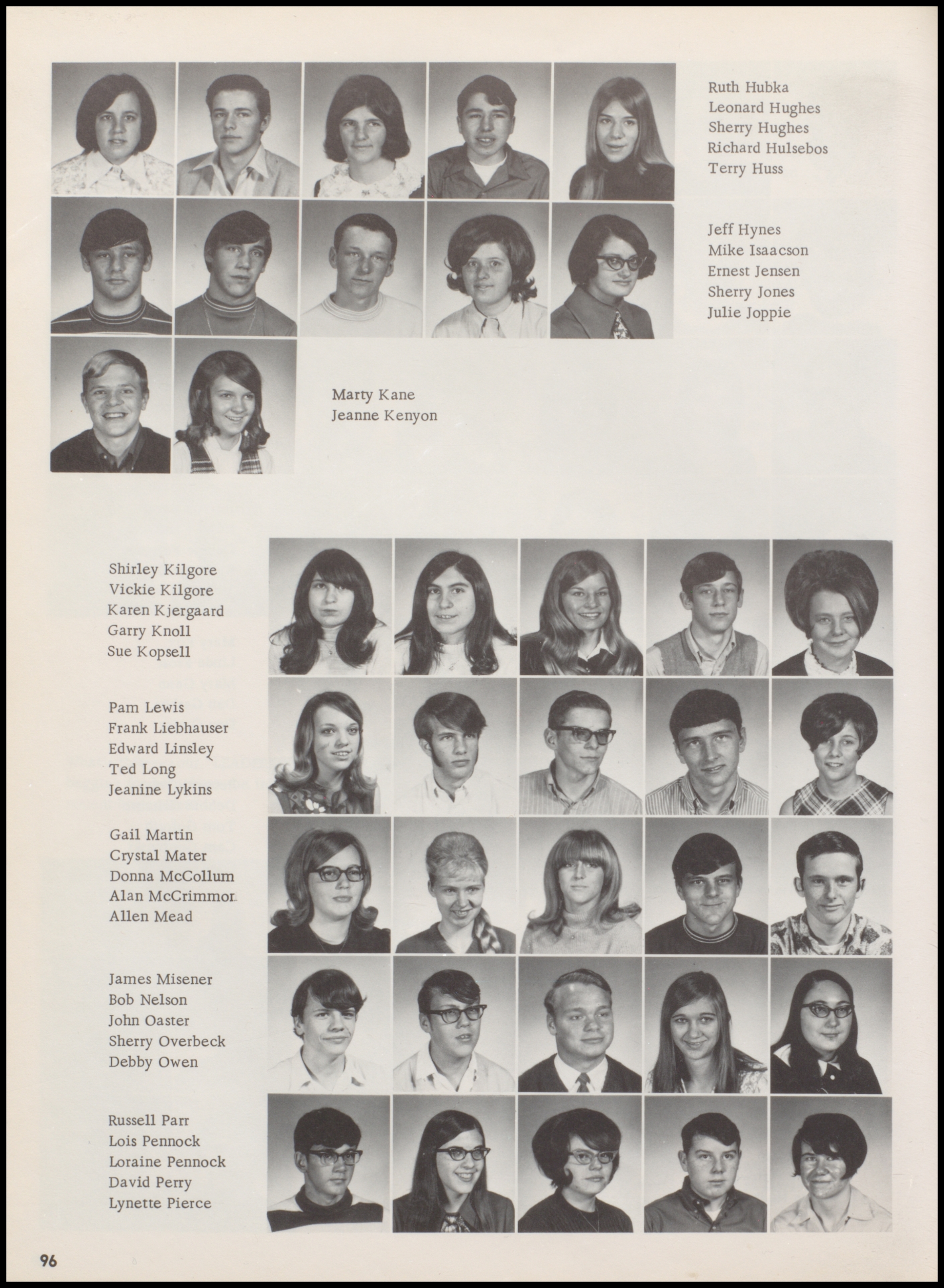 Ruth Hubka
Leonard Hughes
Sherry Hughes
Richard Hulsebos
Terry Huss

Jeff Hynes
Mike Isaacson
Ernest Jensen
Sherry Jones
Julie Joppie

Marty Kane
Jeanne Kenyon

Shirley Kilgore
Vickie Kilgore
Karen Kjergaard
Garry Knoll
Sue Kopsell

Pam Lewis
Frank Liebhauser
Edward Linsley
Ted Long
Jeanine Lykins

Gail Martin
Crystal Mater
Donna McCollum
Alan McCrimmon
Allen Mead

James Misener
Bob Nelson
John Oaster
Sherry Overbeck
Debby Owen

Russell Parr
Lois Pennock
Loraine Pennock
David Perry
Lynette Pierce

96